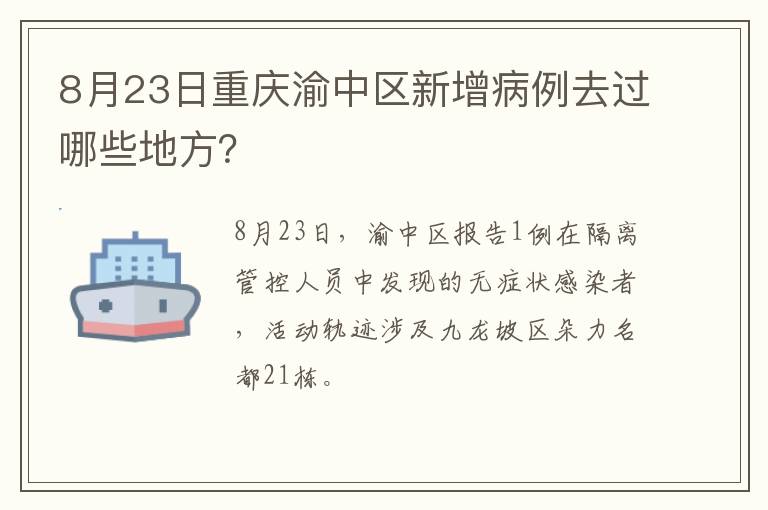 8月23日重庆渝中区新增病例去过哪些地方?

8月23日，渝中区报告1例在隔离管控人员中发现的无症状感染者，活动轨迹涉及九龙坡区朵力名都21栋。